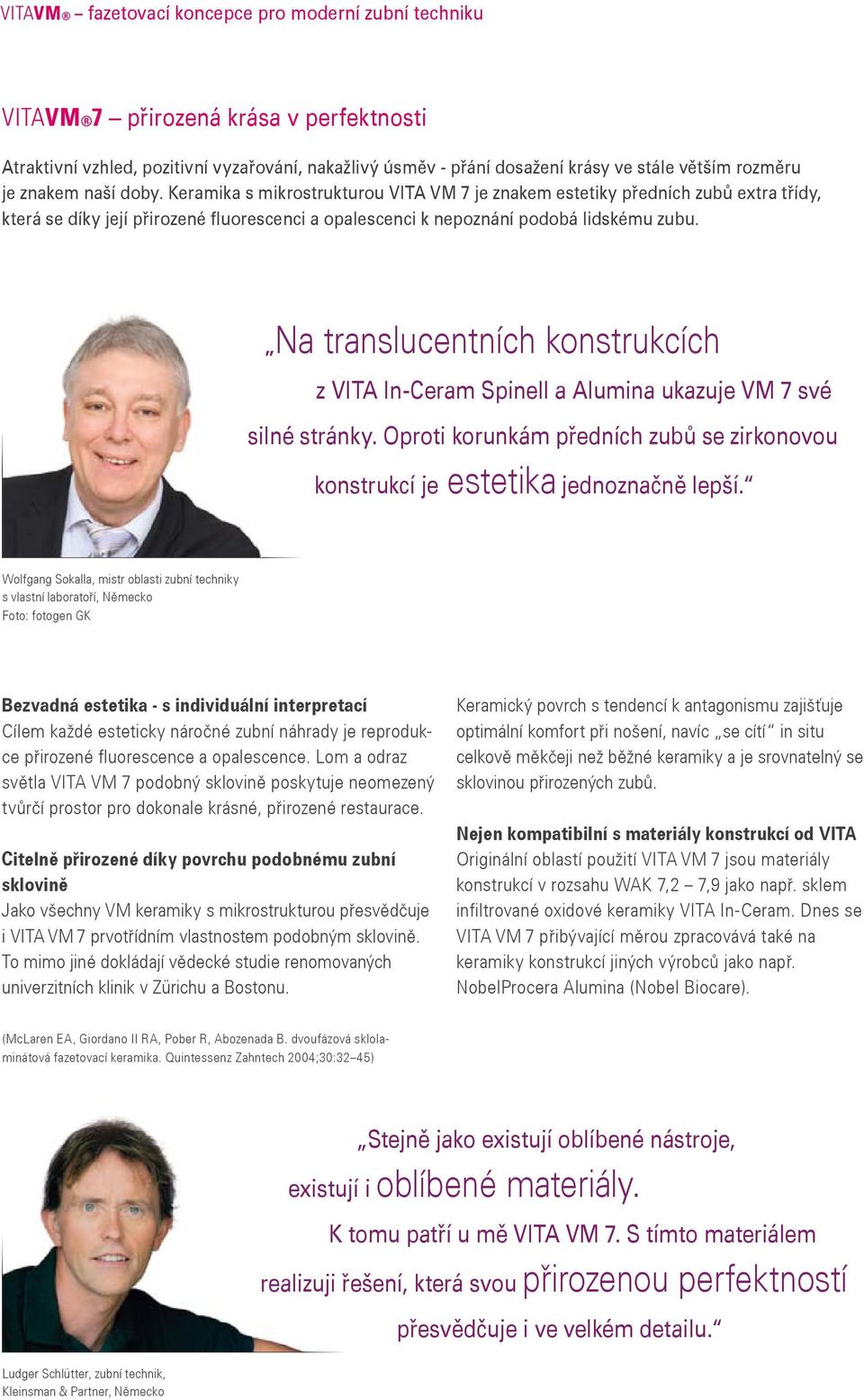 VITAVM® – fazetovací koncepce pro moderní zubní techniku

VITAVM®7 – přirozená krása v perfektnosti

Atraktivní vzhled, pozitivní vyzařování, nakažlivý úsměv - přání dosažení krásy ve stále větším rozměru je znakem naší doby. Keramika s mikrostrukturou VITA VM 7 je znakem estetiky předních zubů extra třídy, která se díky její přirozené fluorescenci a opalescenci k nepoznání podobá lidskému zubu.

„Na translucentních konstrukcích z VITA In-Ceram Spinell a Alumina ukazuje VM 7 své silné stránky. Oproti korunkám předních zubů se zirkonovou konstrukcí je estetika jednoznačně lepší.“

Wolfgang Sokalla, mistr oblasti zubní techniky s vlastní laboratoří, Německo
Foto: fotogen GK

Bezvadná estetika - s individuální interpretací
Cílem každé esteticky náročné zubní náhrady je reprodukce přirozené fluorescence a opalescence. Lom a odraz světla VITA VM 7 podobný sklovině poskytuje neomezený tvůrčí prostor pro dokonale krásné, přirozené restaurace.

Citelně přirozené díky povrchu podobnému zubní sklovině
Jako všechny VM keramiky s mikrostrukturou přesvědčuje i VITA VM 7 prvotřídním vlastnostem podobným sklovině. To mimo jiné dokládají vědecké studie renomovaných univerzitních klinik v Zürichu a Bostonu.

Keramický povrch s tendencí k antagonismu zajišťuje optimální komfort při nošení, navíc „se cítí“ in situ celkově měkčeji než běžné keramiky a je srovnatelný se sklovinou přirozených zubů.

Nejen kompatibilní s materiály konstrukcí od VITA
Originální oblastí použití VITA VM 7 jsou materiály konstrukcí v rozsahu WAK 7,2 – 7,9 jako např. sklem infiltrované oxidové keramiky VITA In-Ceram. Dnes se VITA VM 7 přibývající měrou zpracovává také na keramiky konstrukcí jiných výrobců jako např. NobelProcera Alumina (Nobel Biocare).

(McLaren EA, Giordano II RA, Pober R, Abozenada B. dvoufázová sklolaminátová fazetovací keramika. Quintessenz Zahntech 2004;30:32–45)

„Stejně jako existují oblíbené nástroje, existují i oblíbené materiály. K tomu patří u mě VITA VM 7. S tímto materiálem realizuji řešení, která svou přirozenou perfektností přesvědčuje i ve velkém detailu.“

Ludger Schlütter, zubní technik, Kleinsman & Partner, Německo